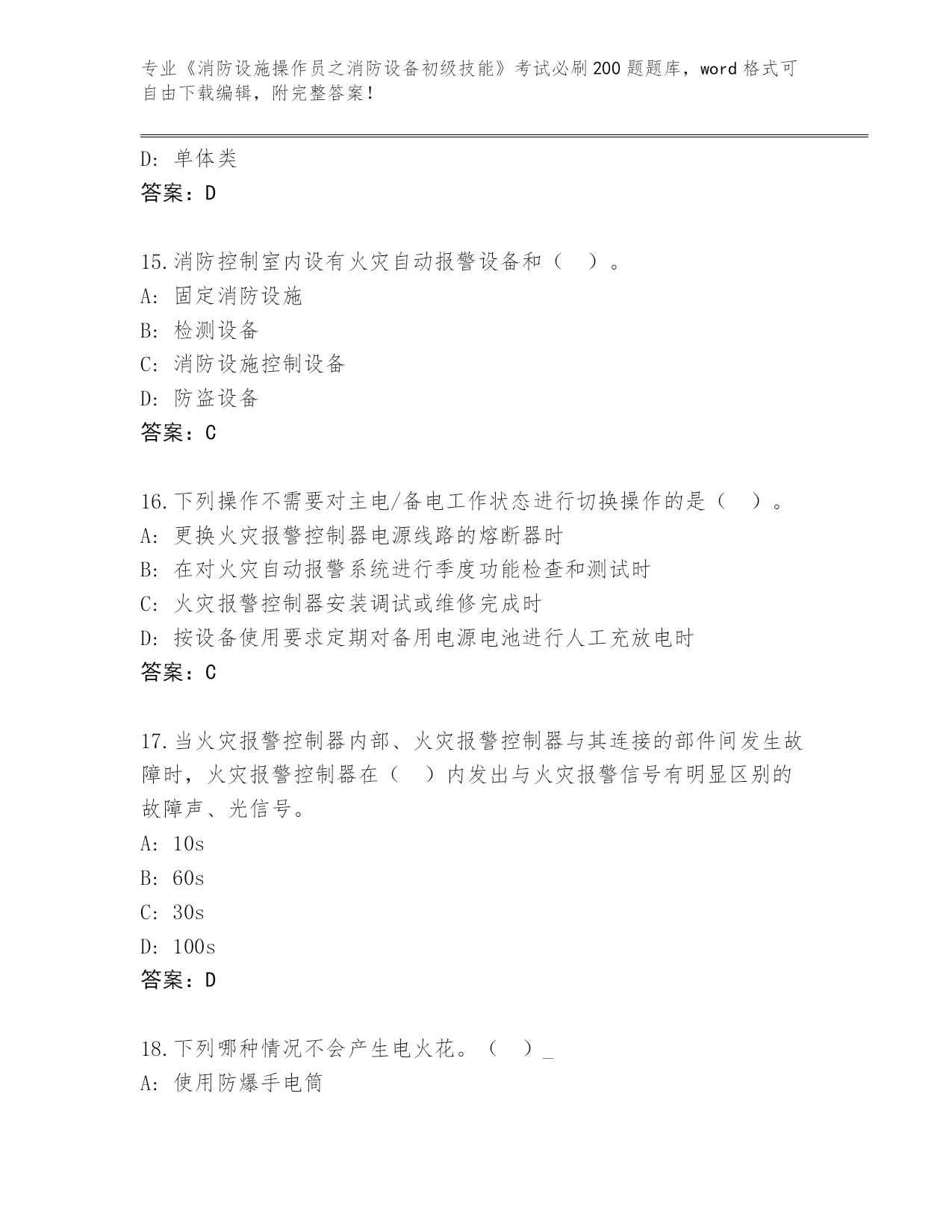 专业《消防设施操作员之消防设备初级技能》考试必刷200题题库，word格式可自由下载编辑，附完整答案！

D: 单体类
答案：D

15.消防控制室内设有火灾自动报警设备和（ ）。
A: 固定消防设施
B: 检测设备
C: 消防设施控制设备
D: 防盗设备
答案：C

16.下列操作不需要对主电/备电工作状态进行切换操作的是（ ）。
A: 更换火灾报警控制器电源线路的熔断器时
B: 在对火灾自动报警系统进行季度功能检查和测试时
C: 火灾报警控制器安装调试或维修完成时
D: 按设备使用要求定期对备用电源电池进行人工充放电时
答案：C

17.当火灾报警控制器内部、火灾报警控制器与其连接的部件间发生故障时，火灾报警控制器在（ ）内发出与火灾报警信号有明显区别的故障声、光信号。
A: 10s
B: 60s
C: 30s
D: 100s
答案：D

18.下列哪种情况不会产生电火花。（ ）_
A: 使用防爆手电筒